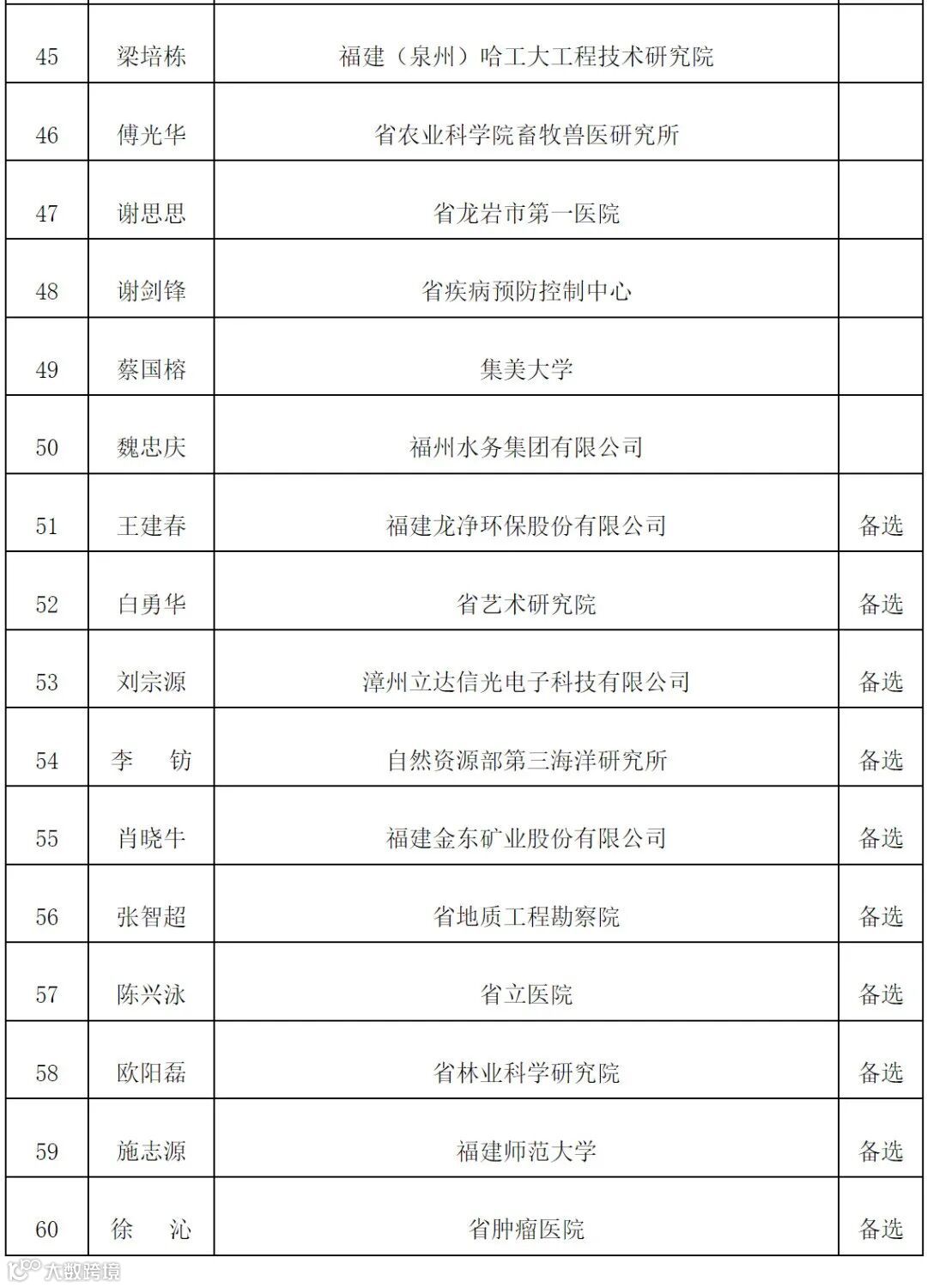 | 45 | 梁培栋 | 福建（泉州）哈工大工程技术研究院 | |
|---|---|---|---|
| 46 | 傅光华 | 省农业科学院畜牧兽医研究所 | |
| 47 | 谢思思 | 省龙岩市第一医院 | |
| 48 | 谢剑锋 | 省疾病预防控制中心 | |
| 49 | 蔡国榕 | 集美大学 | |
| 50 | 魏忠庆 | 福州水务集团有限公司 | |
| 51 | 王建春 | 福建龙净环保股份有限公司 | 备选 |
| 52 | 白勇华 | 省艺术研究院 | 备选 |
| 53 | 刘宗源 | 漳州立达信光电子科技有限公司 | 备选 |
| 54 | 李　钫 | 自然资源部第三海洋研究所 | 备选 |
| 55 | 肖晓牛 | 福建金东矿业股份有限公司 | 备选 |
| 56 | 张智超 | 省地质工程勘察院 | 备选 |
| 57 | 陈兴泳 | 省立医院 | 备选 |
| 58 | 欧阳磊 | 省林业科学研究院 | 备选 |
| 59 | 施志源 | 福建师范大学 | 备选 |
| 60 | 徐　沁 | 省肿瘤医院 | 备选 |

大数跨境